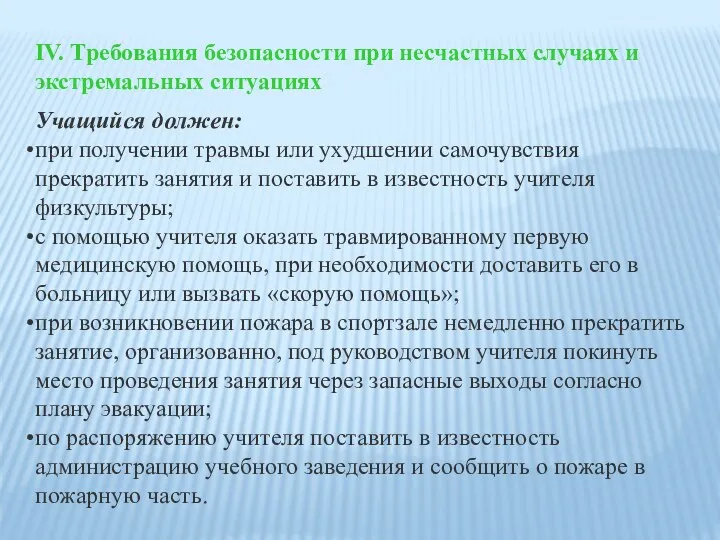 IV. Требования безопасности при несчастных случаях и экстремальных ситуациях

Учащийся должен:

•при получении травмы или ухудшении самочувствия прекратить занятия и поставить в известность учителя физкультуры;

•с помощью учителя оказать травмированному первую медицинскую помощь, при необходимости доставить его в больницу или вызвать «скорую помощь»;

•при возникновении пожара в спортзале немедленно прекратить занятие, организованно, под руководством учителя покинуть место проведения занятия через запасные выходы согласно плану эвакуации;

•по распоряжению учителя поставить в известность администрацию учебного заведения и сообщить о пожаре в пожарную часть.